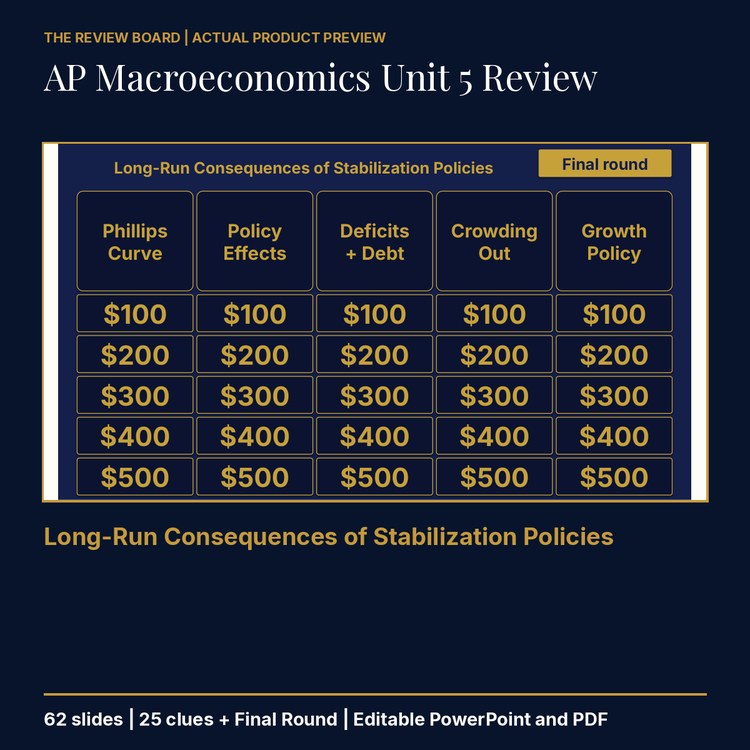 THE REVIEW BOARD | ACTUAL PRODUCT PREVIEW

AP Macroeconomics Unit 5 Review

Long-Run Consequences of Stabilization Policies

Final round

| Phillips Curve | Policy Effects | Deficits + Debt | Crowding Out | Growth Policy |
|---|---|---|---|---|
| \$100 | \$100 | \$100 | \$100 | \$100 |
| \$200 | \$200 | \$200 | \$200 | \$200 |
| \$300 | \$300 | \$300 | \$300 | \$300 |
| \$400 | \$400 | \$400 | \$400 | \$400 |
| \$500 | \$500 | \$500 | \$500 | \$500 |

Long-Run Consequences of Stabilization Policies

62 slides | 25 clues + Final Round | Editable PowerPoint and PDF